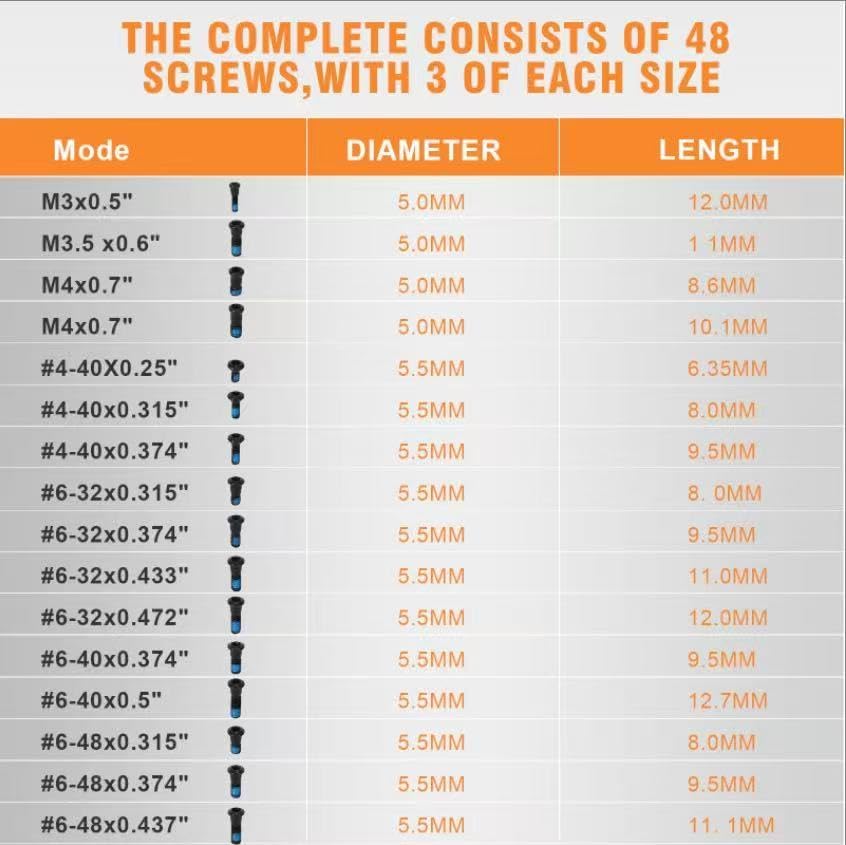 THE COMPLETE CONSISTS OF 48 SCREWS,WITH 3 OF EACH SIZE

| Mode | DIAMETER | LENGTH |
|---|---|---|
| M3x0.5" | 5.0MM | 12.0MM |
| M3.5 x0.6" | 5.0MM | 1 1MM |
| M4x0.7" | 5.0MM | 8.6MM |
| M4x0.7" | 5.0MM | 10.1MM |
| #4-40X0.25" | 5.5MM | 6.35MM |
| #4-40x0.315" | 5.5MM | 8.0MM |
| #4-40x0.374" | 5.5MM | 9.5MM |
| #6-32x0.315" | 5.5MM | 8. 0MM |
| #6-32x0.374" | 5.5MM | 9.5MM |
| #6-32x0.433" | 5.5MM | 11.0MM |
| #6-32x0.472" | 5.5MM | 12.0MM |
| #6-40x0.374" | 5.5MM | 9.5MM |
| #6-40x0.5" | 5.5MM | 12.7MM |
| #6-48x0.315" | 5.5MM | 8.0MM |
| #6-48x0.374" | 5.5MM | 9.5MM |
| #6-48x0.437" | 5.5MM | 11. 1MM |